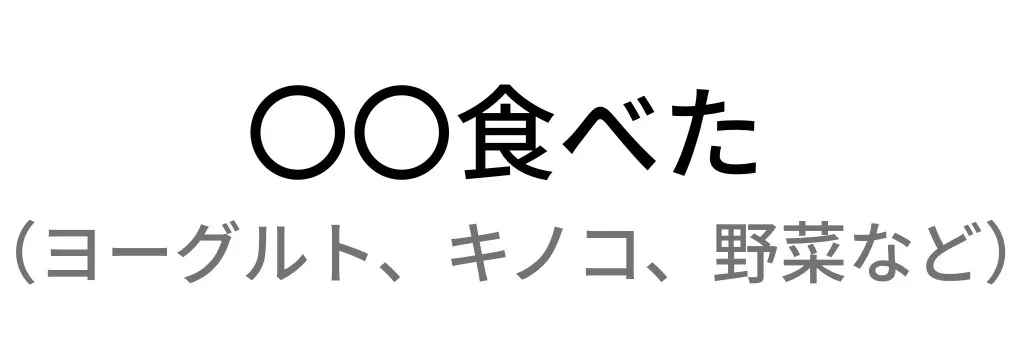 〇〇食べた
（ヨーグルト、キノコ、野菜など）